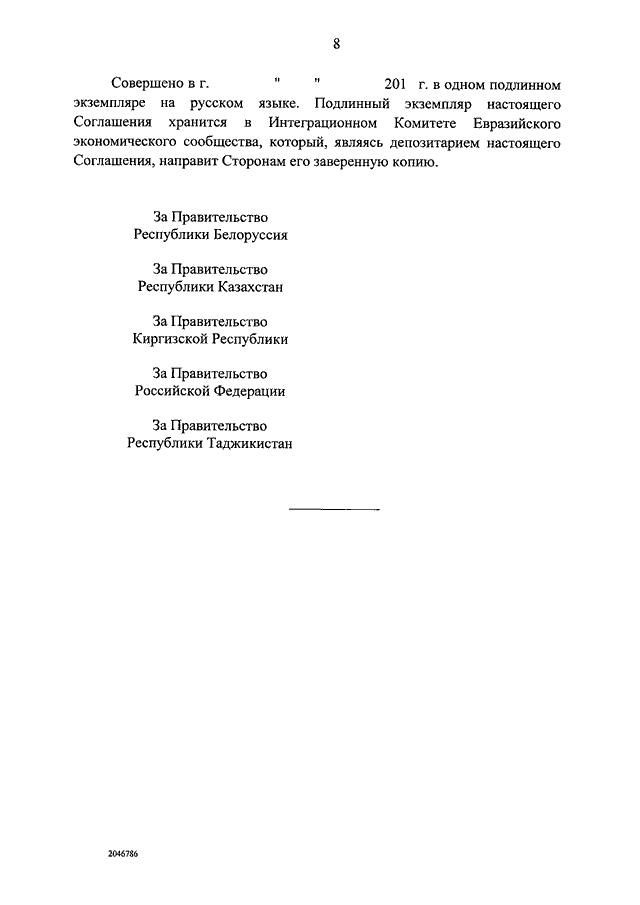 8

Совершено в г.  "  "  201 г. в одном подлинном экземпляре на русском языке. Подлинный экземпляр настоящего Соглашения хранится в Интеграционном Комитете Евразийского экономического сообщества, который, являясь депозитарием настоящего Соглашения, направит Сторонам его заверенную копию.

За Правительство
Республики Белоруссия

За Правительство
Республики Казахстан

За Правительство
Киргизской Республики

За Правительство
Российской Федерации

За Правительство
Республики Таджикистан

2046786